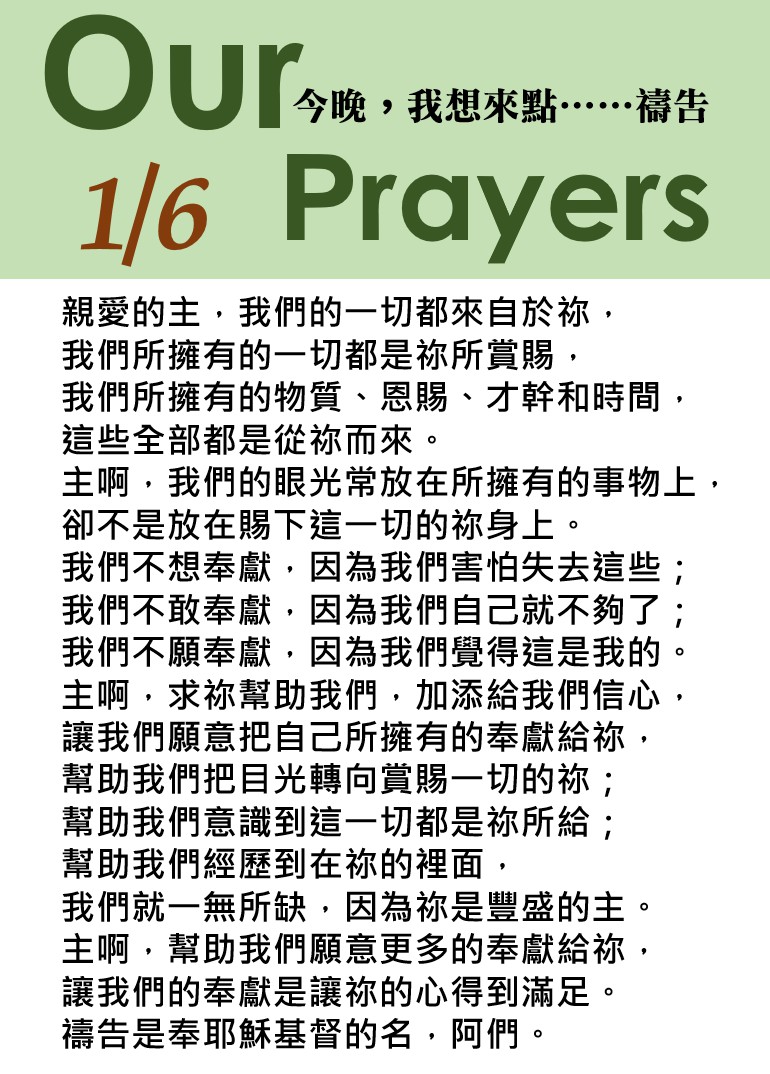 Our
今晚，我想來點……禱告
1/6 Prayers

親愛的主，我們的一切都來自於祢，
我們所擁有的一切都是祢所賞賜，
我們所擁有的物質、恩賜、才幹和時間，
這些全部都是從祢而來。
主啊，我們的眼光常放在所擁有的事物上，
卻不是放在賜下這一切的祢身上。
我們不想奉獻，因為我們害怕失去這些；
我們不敢奉獻，因為我們自己就不夠了；
我們不願奉獻，因為我們覺得這是我的。
主啊，求祢幫助我們，加添給我們信心，
讓我們願意把自己所擁有的奉獻給祢，
幫助我們把目光轉向賞賜一切的祢；
幫助我們意識到這一切都是祢所給；
幫助我們經歷到在祢的裡面，
我們就一無所缺，因為祢是豐盛的主。
主啊，幫助我們願意更多的奉獻給祢，
讓我們的奉獻是讓祢的心得到滿足。
禱告是奉耶穌基督的名，阿們。